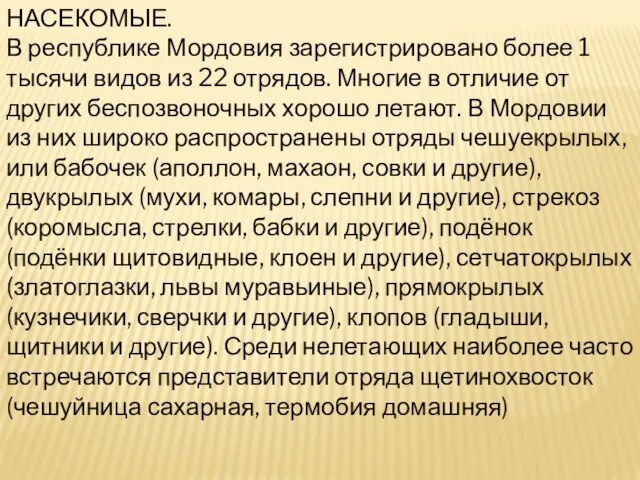 НАСЕКОМЫЕ.
В республике Мордовия зарегистрировано более 1 тысячи видов из 22 отрядов. Многие в отличие от других беспозвоночных хорошо летают. В Мордовии из них широко распространены отряды чешуекрылых, или бабочек (аполлон, махаон, совки и другие), двукрылых (мухи, комары, слепни и другие), стрекоз (коромысла, стрелки, бабки и другие), подёнок (подёнки щитовидные, клоен и другие), сетчатокрылых (златоглазки, львы муравьиные), прямокрылых (кузнечики, сверчки и другие), клопов (гладыши, щитники и другие). Среди нелетающих наиболее часто встречаются представители отряда щетинохвосток (чешуйница сахарная, термобия домашняя)